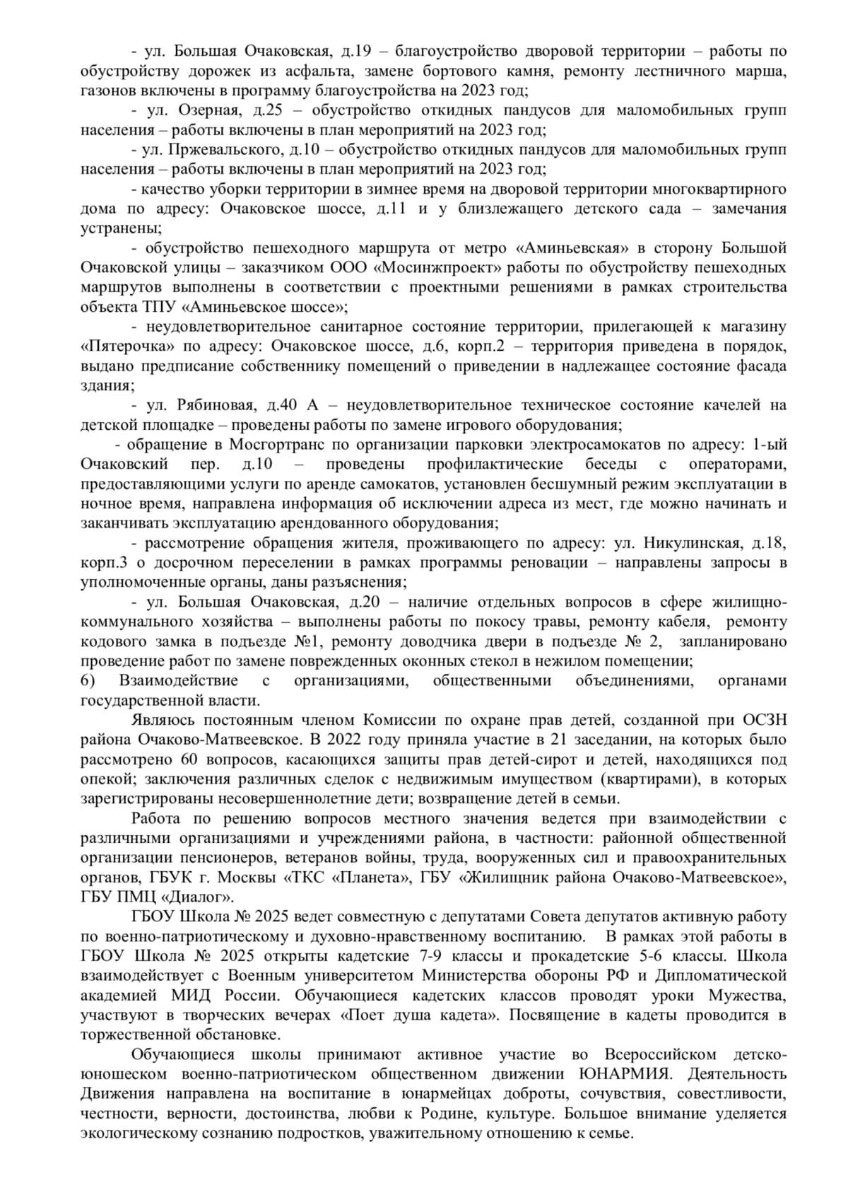 - ул. Большая Очаковская, д.19 – благоустройство дворовой территории – работы по обустройству дорожек из асфальта, замене бортового камня, ремонту лестничного марша, газонов включены в программу благоустройства на 2023 год;

- ул. Озерная, д.25 – обустройство откидных пандусов для маломобильных групп населения – работы включены в план мероприятий на 2023 год;

- ул. Пржевальского, д.10 – обустройство откидных пандусов для маломобильных групп населения – работы включены в план мероприятий на 2023 год;

- качество уборки территории в зимнее время на дворовой территории многоквартирного дома по адресу: Очаковское шоссе, д.11 и у близлежащего детского сада – замечания устранены;

- обустройство пешеходного маршрута от метро «Аминьевская» в сторону Большой Очаковской улицы – заказчиком ООО «Мосинжпроект» работы по обустройству пешеходных маршрутов выполнены в соответствии с проектными решениями в рамках строительства объекта ТПУ «Аминьевское шоссе»;

- неудовлетворительное санитарное состояние территории, прилегающей к магазину «Пятерочка» по адресу: Очаковское шоссе, д.6, корп.2 – территория приведена в порядок, выдано предписание собственнику помещений о приведении в надлежащее состояние фасада здания;

- ул. Рябиновая, д.40 А – неудовлетворительное техническое состояние качелей на детской площадке – проведены работы по замене игрового оборудования;

- обращение в Мосгортранс по организации парковки электросамокатов по адресу: 1-ый Очаковский пер. д.10 – проведены профилактические беседы с операторами, предоставляющими услуги по аренде самокатов, установлен бесшумный режим эксплуатации в ночное время, направлена информация об исключении адреса из мест, где можно начинать и заканчивать эксплуатацию арендованного оборудования;

- рассмотрение обращения жителя, проживающего по адресу: ул. Никулинская, д.18, корп.3 о досрочном переселении в рамках программы реновации – направлены запросы в уполномоченные органы, даны разъяснения;

- ул. Большая Очаковская, д.20 – наличие отдельных вопросов в сфере жилищно-коммунального хозяйства – выполнены работы по покосу травы, ремонту кабеля, ремонту кодового замка в подъезде №1, ремонту доводчика двери в подъезде № 2, запланировано проведение работ по замене поврежденных оконных стекол в нежилом помещении;

6) Взаимодействие с организациями, общественными объединениями, органами государственной власти.

Являюсь постоянным членом Комиссии по охране прав детей, созданной при ОСЗН района Очаково-Матвеевское. В 2022 году приняла участие в 21 заседании, на которых было рассмотрено 60 вопросов, касающихся защиты прав детей-сирот и детей, находящихся под опекой; заключения различных сделок с недвижимым имуществом (квартирами), в которых зарегистрированы несовершеннолетние дети; возвращение детей в семьи.

Работа по решению вопросов местного значения ведется при взаимодействии с различными организациями и учреждениями района, в частности: районной общественной организации пенсионеров, ветеранов войны, труда, вооруженных сил и правоохранительных органов, ГБУК г. Москвы «ТКС «Планета», ГБУ «Жилищник района Очаково-Матвеевское», ГБУ ПМЦ «Диалог».

ГБОУ Школа № 2025 ведет совместную с депутатами Совета депутатов активную работу по военно-патриотическому и духовно-нравственному воспитанию. В рамках этой работы в ГБОУ Школа № 2025 открыты кадетские 7-9 классы и прокадетские 5-6 классы. Школа взаимодействует с Военным университетом Министерства обороны РФ и Дипломатической академией МИД России. Обучающиеся кадетских классов проводят уроки Мужества, участвуют в творческих вечерах «Поет душа кадета». Посвящение в кадеты проводится в торжественной обстановке.

Обучающиеся школы принимают активное участие во Всероссийском детско-юношеском военно-патриотическом общественном движении ЮНАРМИЯ. Деятельность Движения направлена на воспитание в юнармейцах доброты, сочувствия, совестливости, честности, верности, достоинства, любви к Родине, культуре. Большое внимание уделяется экологическому сознанию подростков, уважительному отношению к семье.